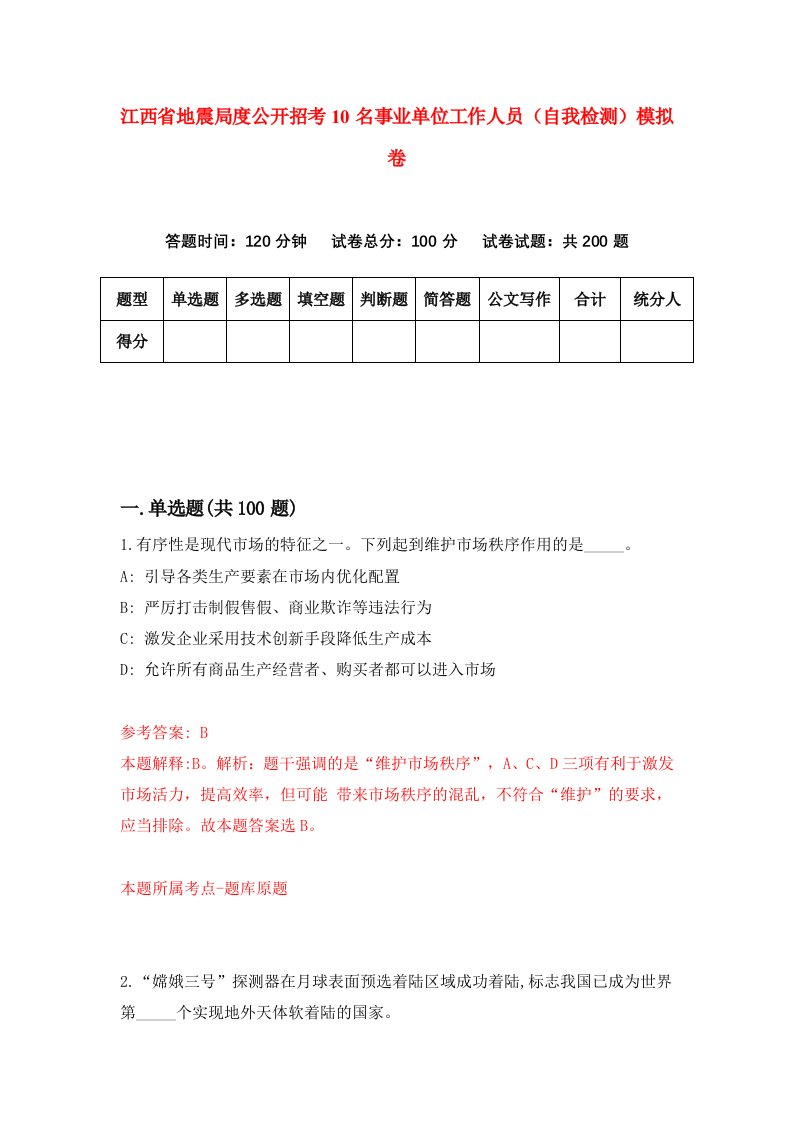 江西省地震局度公开招考10名事业单位工作人员（自我检测）模拟卷

答题时间：120分钟　　试卷总分：100分　　试卷试题：共200题

| 题型 | 单选题 | 多选题 | 填空题 | 判断题 | 简答题 | 公文写作 | 合计 | 统分人 |
|---|---|---|---|---|---|---|---|---|
| 得分 | | | | | | | | |

一.单选题(共100题)

1.有序性是现代市场的特征之一。下列起到维护市场秩序作用的是_____。

A: 引导各类生产要素在市场内优化配置

B: 严厉打击制假售假、商业欺诈等违法行为

C: 激发企业采用技术创新手段降低生产成本

D: 允许所有商品生产经营者、购买者都可以进入市场

参考答案: B

本题解释:B。解析：题干强调的是“维护市场秩序”，A、C、D三项有利于激发市场活力，提高效率，但可能 带来市场秩序的混乱，不符合“维护”的要求，应当排除。故本题答案选B。

本题所属考点-题库原题

2.“嫦娥三号”探测器在月球表面预选着陆区域成功着陆,标志我国已成为世界第_____个实现地外天体软着陆的国家。